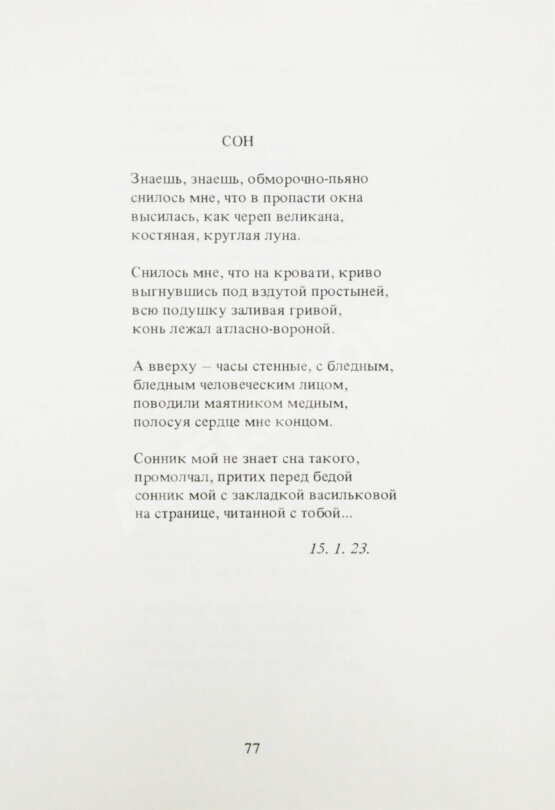 СОН

Знаешь, знаешь, обморочно-пьяно
снилось мне, что в пропасти окна
высилась, как череп великана,
костяная, круглая луна.

Снилось мне, что на кровати, криво
выгнувшись под вздутой простыней,
всю подушку заливая гривой,
конь лежал атласно-вороной.

А вверху – часы стенные, с бледным,
бледным человеческим лицом,
поводили маятником медным,
полосуя сердце мне концом.

Сонник мой не знает сна такого,
промолчал, притих перед бедой
сонник мой с закладкой васильковой
на странице, читанной с тобой...

15. 1. 23.

77